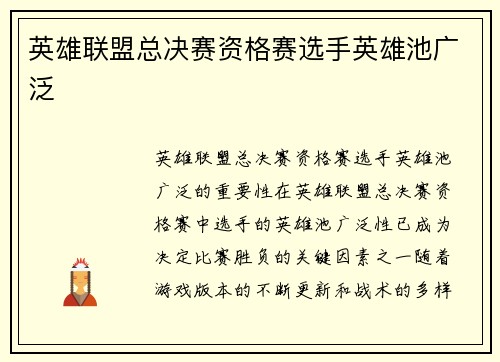 英雄联盟总决赛资格赛选手英雄池广泛

英雄联盟总决赛资格赛选手英雄池广泛的重要性在英雄联盟总决赛资格赛中选手的英雄池广泛性已成为决定比赛胜负的关键因素之一随着游戏版本的不断更新和战术的多样